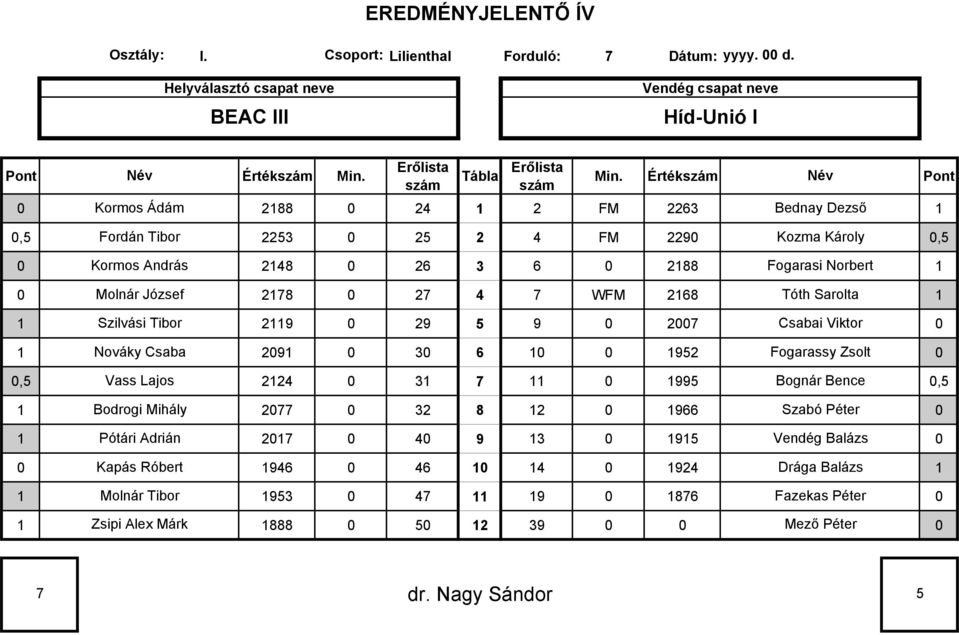 EREDMÉNYJELENTŐ ÍV

Osztály: I. Csoport: Lilienthal Forduló: 7 Dátum: yyyy. 00 d.

Helyválasztó csapat neve
BEAC III

Vendég csapat neve
Híd-Unió I

| Pont | Név | Értékszám | Min. | Erőlista szám | Tábla | Erőlista szám | Min. | Értékszám | Név | Pont |
|---|---|---|---|---|---|---|---|---|---|---|
| 0 | Kormos Ádám | 2188 | 0 | 24 | 1 | 2 | FM | 2263 | Bednay Dezső | 1 |
| 0,5 | Fordán Tibor | 2253 | 0 | 25 | 2 | 4 | FM | 2290 | Kozma Károly | 0,5 |
| 0 | Kormos András | 2148 | 0 | 26 | 3 | 6 | 0 | 2188 | Fogarasi Norbert | 1 |
| 0 | Molnár József | 2178 | 0 | 27 | 4 | 7 | WFM | 2168 | Tóth Sarolta | 1 |
| 1 | Szilvási Tibor | 2119 | 0 | 29 | 5 | 9 | 0 | 2007 | Csabai Viktor | 0 |
| 1 | Nováky Csaba | 2091 | 0 | 30 | 6 | 10 | 0 | 1952 | Fogarassy Zsolt | 0 |
| 0,5 | Vass Lajos | 2124 | 0 | 31 | 7 | 11 | 0 | 1995 | Bognár Bence | 0,5 |
| 1 | Bodrogi Mihály | 2077 | 0 | 32 | 8 | 12 | 0 | 1966 | Szabó Péter | 0 |
| 1 | Pótári Adrián | 2017 | 0 | 40 | 9 | 13 | 0 | 1915 | Vendég Balázs | 0 |
| 0 | Kapás Róbert | 1946 | 0 | 46 | 10 | 14 | 0 | 1924 | Drága Balázs | 1 |
| 1 | Molnár Tibor | 1953 | 0 | 47 | 11 | 19 | 0 | 1876 | Fazekas Péter | 0 |
| 1 | Zsipi Alex Márk | 1888 | 0 | 50 | 12 | 39 | 0 | 0 | Mező Péter | 0 |

7 dr. Nagy Sándor 5